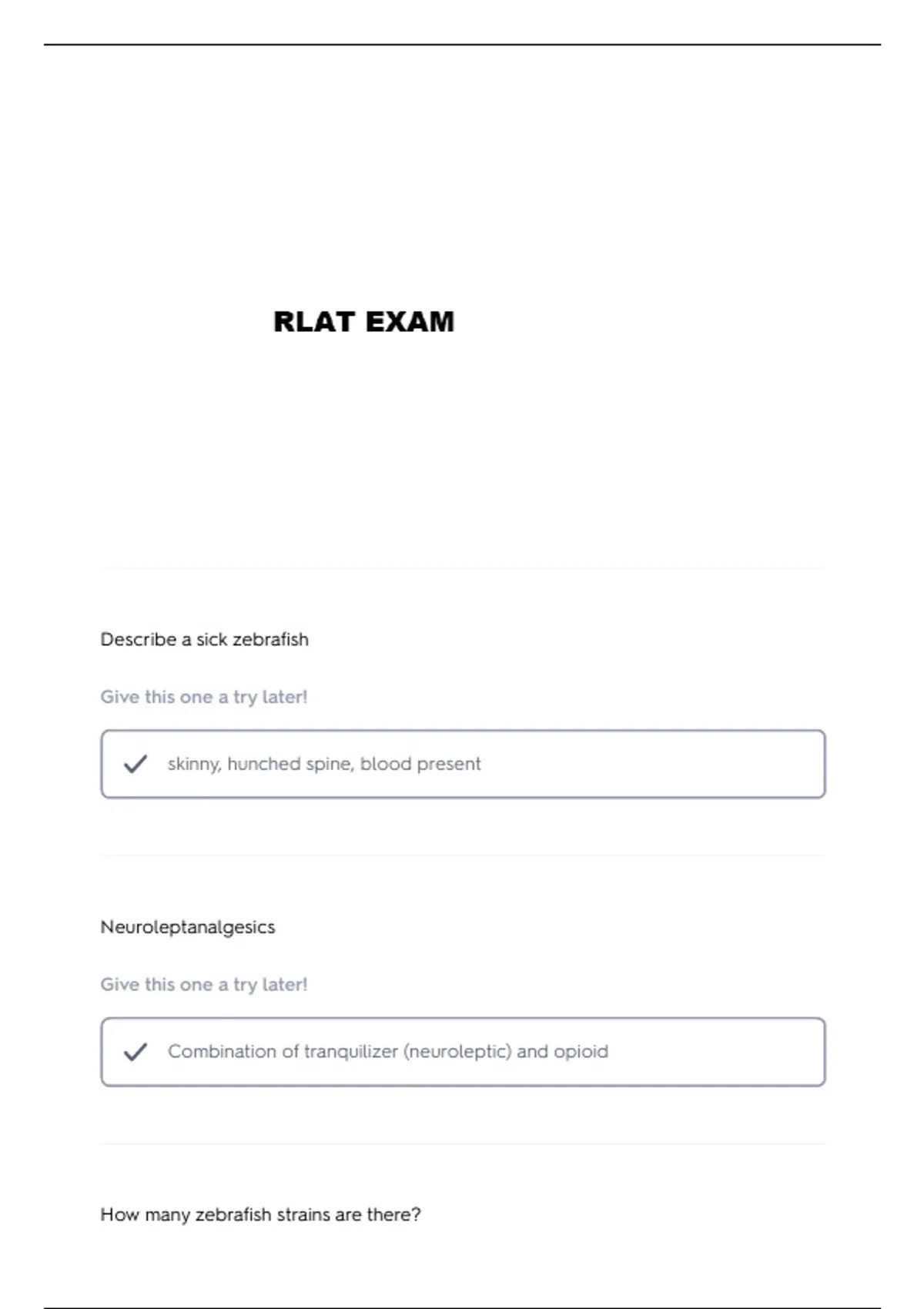 RLAT EXAM

Describe a sick zebrafish

Give this one a try later!

skinny, hunched spine, blood present

Neuroleptanalgesics

Give this one a try later!

Combination of tranquilizer (neuroleptic) and opioid

How many zebrafish strains are there?